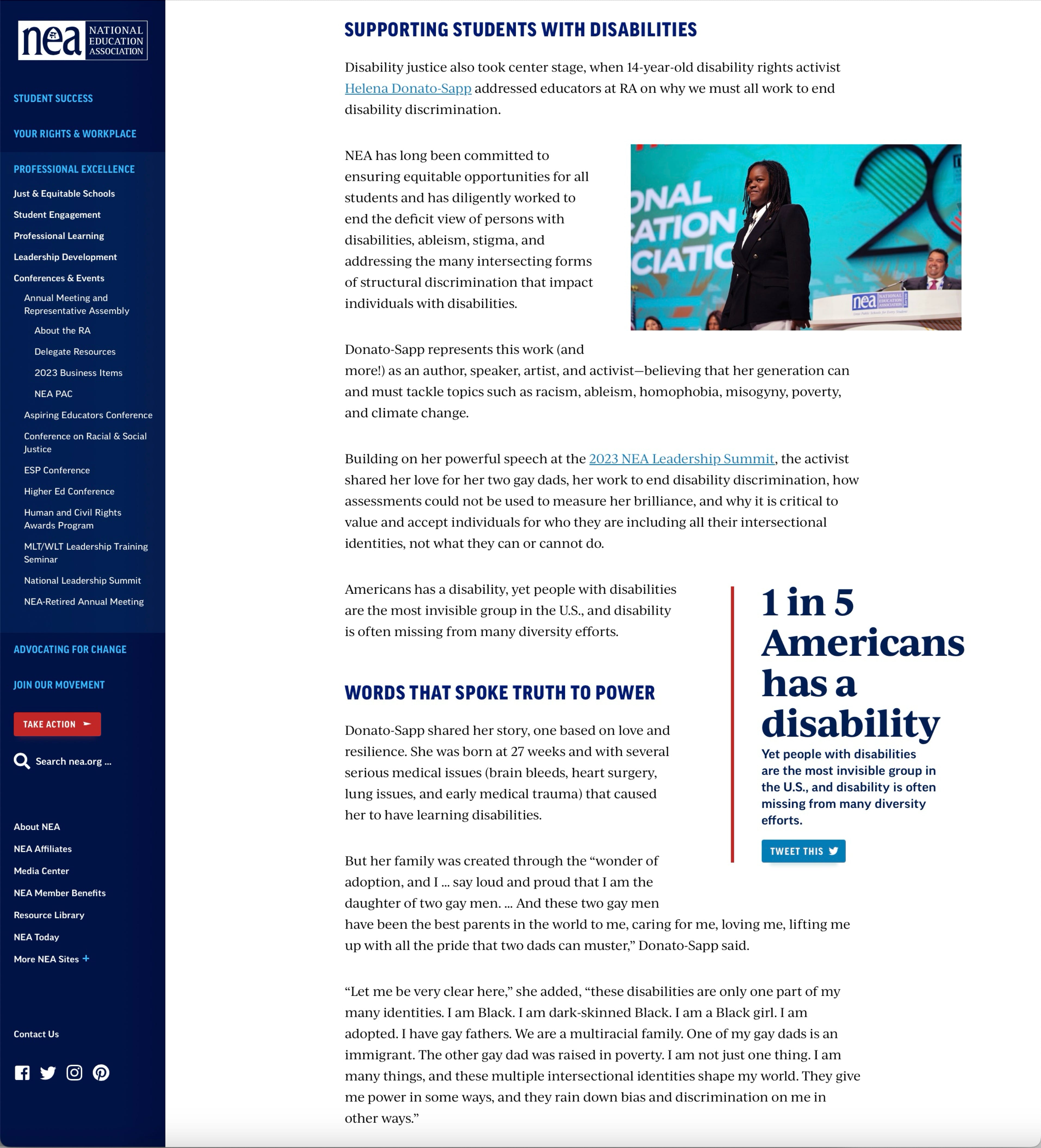 nea NATIONAL EDUCATION ASSOCIATION

STUDENT SUCCESS

YOUR RIGHTS & WORKPLACE

PROFESSIONAL EXCELLENCE

Just & Equitable Schools

Student Engagement

Professional Learning

Leadership Development

Conferences & Events

Annual Meeting and Representative Assembly

About the RA

Delegate Resources

2023 Business Items

NEA PAC

Aspiring Educators Conference

Conference on Racial & Social Justice

ESP Conference

Higher Ed Conference

Human and Civil Rights Awards Program

MLT/WLT Leadership Training Seminar

National Leadership Summit

NEA-Retired Annual Meeting

ADVOCATING FOR CHANGE

JOIN OUR MOVEMENT

TAKE ACTION

Search nea.org ...

About NEA

NEA Affiliates

Media Center

NEA Member Benefits

Resource Library

NEA Today

More NEA Sites +

Contact Us

SUPPORTING STUDENTS WITH DISABILITIES

Disability justice also took center stage, when 14-year-old disability rights activist Helena Donato-Sapp addressed educators at RA on why we must all work to end disability discrimination.

NEA has long been committed to ensuring equitable opportunities for all students and has diligently worked to end the deficit view of persons with disabilities, ableism, stigma, and addressing the many intersecting forms of structural discrimination that impact individuals with disabilities.

ONAL ATION CIATIO

nea NATIONAL EDUCATION ASSOCIATION

Donato-Sapp represents this work (and more!) as an author, speaker, artist, and activist—believing that her generation can and must tackle topics such as racism, ableism, homophobia, misogyny, poverty, and climate change.

Building on her powerful speech at the 2023 NEA Leadership Summit, the activist shared her love for her two gay dads, her work to end disability discrimination, how assessments could not be used to measure her brilliance, and why it is critical to value and accept individuals for who they are including all their intersectional identities, not what they can or cannot do.

Americans has a disability, yet people with disabilities are the most invisible group in the U.S., and disability is often missing from many diversity efforts.

1 in 5 Americans has a disability

Yet people with disabilities are the most invisible group in the U.S., and disability is often missing from many diversity efforts.

TWEET THIS

WORDS THAT SPOKE TRUTH TO POWER

Donato-Sapp shared her story, one based on love and resilience. She was born at 27 weeks and with several serious medical issues (brain bleeds, heart surgery, lung issues, and early medical trauma) that caused her to have learning disabilities.

But her family was created through the “wonder of adoption, and I ... say loud and proud that I am the daughter of two gay men. ... And these two gay men have been the best parents in the world to me, caring for me, loving me, lifting me up with all the pride that two dads can muster,” Donato-Sapp said.

“Let me be very clear here,” she added, “these disabilities are only one part of my many identities. I am Black. I am dark-skinned Black. I am a Black girl. I am adopted. I have gay fathers. We are a multiracial family. One of my gay dads is an immigrant. The other gay dad was raised in poverty. I am not just one thing. I am many things, and these multiple intersectional identities shape my world. They give me power in some ways, and they rain down bias and discrimination on me in other ways.”